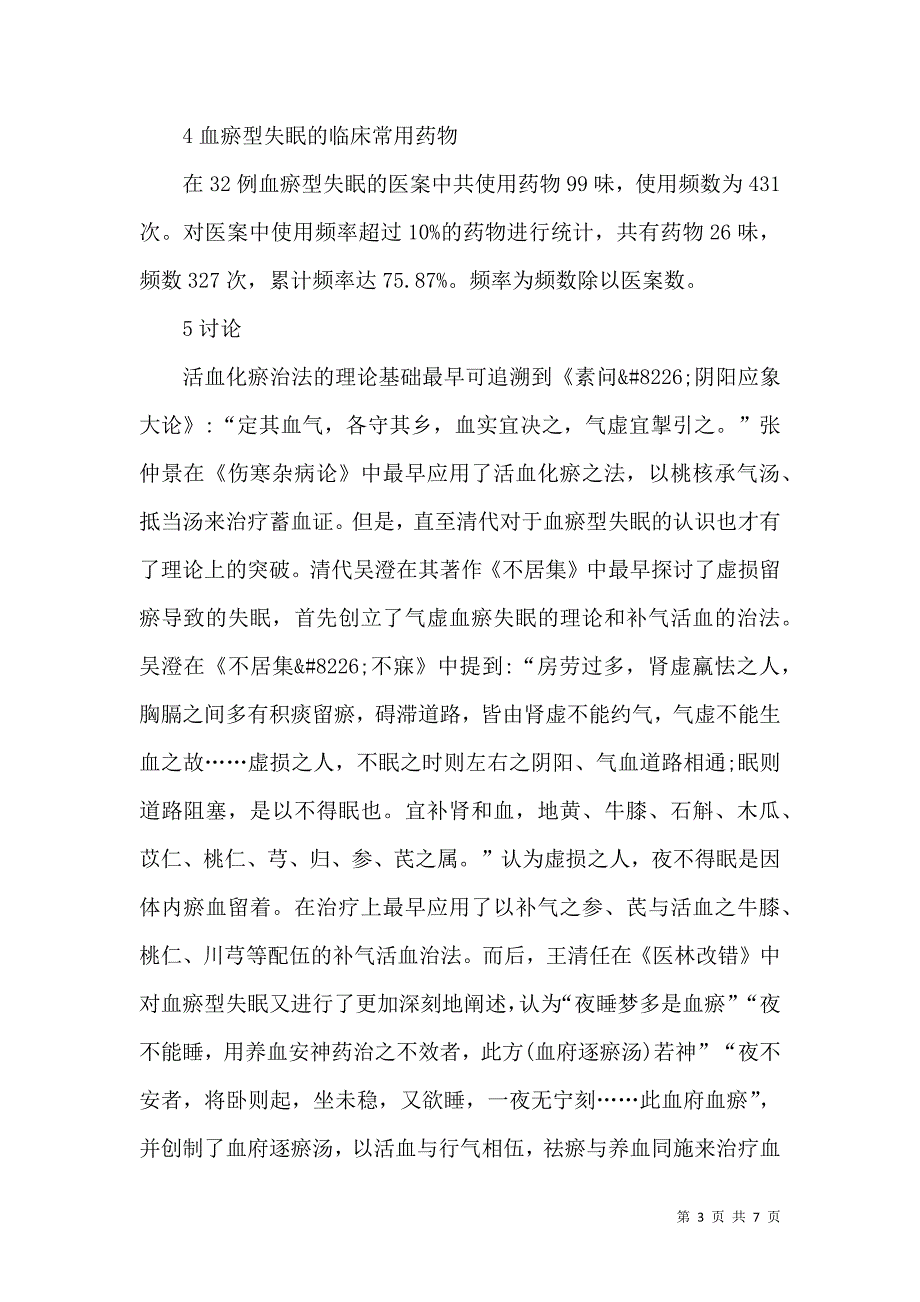 4 血瘀型失眠的临床常用药物

在 32 例血瘀型失眠的医案中共使用药物 99 味，使用频数为 431 次。对医案中使用频率超过 10%的药物进行统计，共有药物 26 味，频数 327 次，累计频率达 75.87%。频率为频数除以医案数。

5 讨论

活血化瘀治法的理论基础最早可追溯到《素问&#8226;阴阳应象大论》:“定其血气，各守其乡，血实宜决之，气虚宜掣引之。”张仲景在《伤寒杂病论》中最早应用了活血化瘀之法，以桃核承气汤、抵当汤来治疗蓄血证。但是，直至清代对于血瘀型失眠的认识也才有了理论上的突破。清代吴澄在其著作《不居集》中最早探讨了虚损留瘀导致的失眠，首先创立了气虚血瘀失眠的理论和补气活血的治法。吴澄在《不居集&#8226;不寐》中提到:“房劳过多，肾虚羸怯之人，胸膈之间多有积痰留瘀，碍滞道路，皆由肾虚不能约气，气虚不能生血之故……虚损之人，不眠之时则左右之阴阳、气血道路相通;眠则道路阻塞，是以不得眠也。宜补肾和血，地黄、牛膝、石斛、木瓜、苡仁、桃仁、芎、归、参、芪之属。”认为虚损之人，夜不得眠是因体内瘀血留着。在治疗上最早应用了以补气之参、芪与活血之牛膝、桃仁、川芎等配伍的补气活血治法。而后，王清任在《医林改错》中对血瘀型失眠又进行了更加深刻地阐述，认为“夜睡梦多是血瘀”“夜不能睡，用养血安神药治之不效者，此方(血府逐瘀汤)若神”“夜不安者，将卧则起，坐未稳，又欲睡，一夜无宁刻……此血府血瘀”，并创制了血府逐瘀汤，以活血与行气相伍，祛瘀与养血同施来治疗血

第 3 页 共 7 页